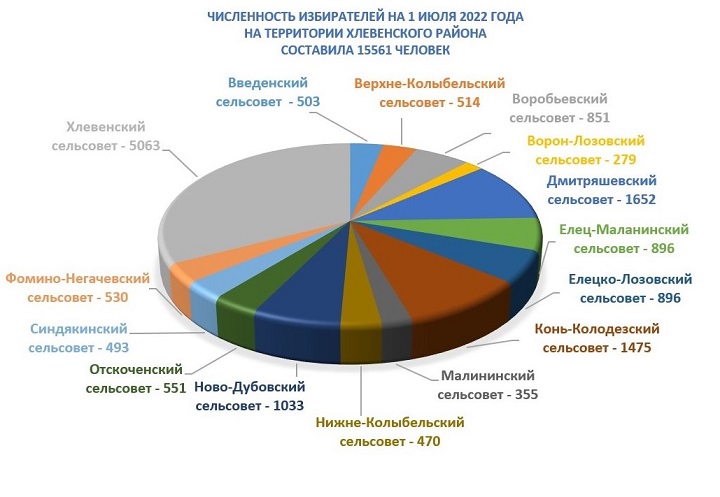 ЧИСЛЕННОСТЬ ИЗБИРАТЕЛЕЙ НА 1 ИЮЛЯ 2022 ГОДА
НА ТЕРРИТОРИИ ХЛЕВЕНСКОГО РАЙОНА
СОСТАВИЛА 15561 ЧЕЛОВЕК

Введенский сельсовет - 503

Верхне-Колыбельский сельсовет - 514

Воробьевский сельсовет - 851

Ворон-Лозовский сельсовет - 279

Дмитряшевский сельсовет - 1652

Елец-Маланинский сельсовет - 896

Елецко-Лозовский сельсовет - 896

Конь-Колодезский сельсовет - 1475

Малининский сельсовет - 355

Нижне-Колыбельский сельсовет - 470

Ново-Дубовский сельсовет - 1033

Отскоченский сельсовет - 551

Синдякинский сельсовет - 493

Фомино-Негачевский сельсовет - 530

Хлевенский сельсовет - 5063